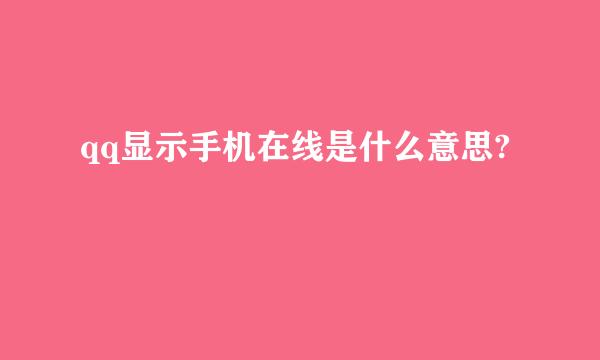 qq显示手机在线是什么意思?